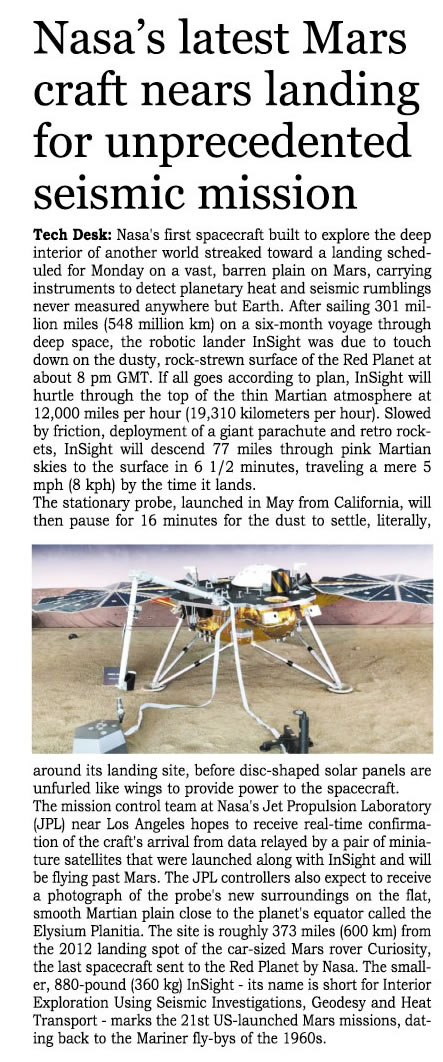 Nasa's latest Mars craft nears landing for unprecedented seismic mission

Tech Desk: Nasa's first spacecraft built to explore the deep interior of another world streaked toward a landing scheduled for Monday on a vast, barren plain on Mars, carrying instruments to detect planetary heat and seismic rumblings never measured anywhere but Earth. After sailing 301 million miles (548 million km) on a six-month voyage through deep space, the robotic lander InSight was due to touch down on the dusty, rock-strewn surface of the Red Planet at about 8 pm GMT. If all goes according to plan, InSight will hurtle through the top of the thin Martian atmosphere at 12,000 miles per hour (19,310 kilometers per hour). Slowed by friction, deployment of a giant parachute and retro rockets, InSight will descend 77 miles through pink Martian skies to the surface in 6 1/2 minutes, traveling a mere 5 mph (8 kph) by the time it lands.
The stationary probe, launched in May from California, will then pause for 16 minutes for the dust to settle, literally, around its landing site, before disc-shaped solar panels are unfurled like wings to provide power to the spacecraft.
The mission control team at Nasa's Jet Propulsion Laboratory (JPL) near Los Angeles hopes to receive real-time confirmation of the craft's arrival from data relayed by a pair of miniature satellites that were launched along with InSight and will be flying past Mars. The JPL controllers also expect to receive a photograph of the probe's new surroundings on the flat, smooth Martian plain close to the planet's equator called the Elysium Planitia. The site is roughly 373 miles (600 km) from the 2012 landing spot of the car-sized Mars rover Curiosity, the last spacecraft sent to the Red Planet by Nasa. The smaller, 880-pound (360 kg) InSight - its name is short for Interior Exploration Using Seismic Investigations, Geodesy and Heat Transport - marks the 21st US-launched Mars missions, dating back to the Mariner fly-bys of the 1960s.